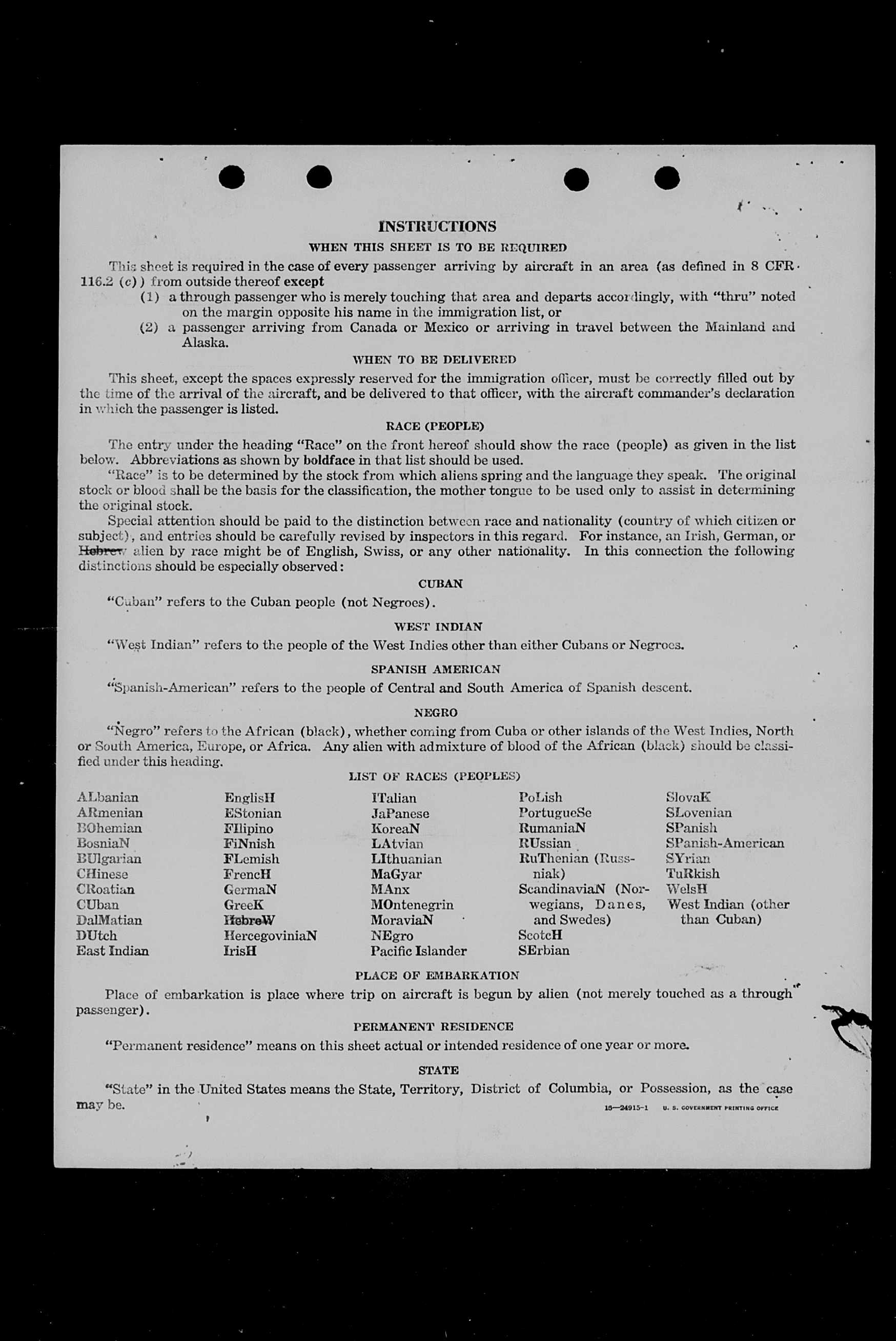 INSTRUCTIONS

WHEN THIS SHEET IS TO BE REQUIRED

This sheet is required in the case of every passenger arriving by aircraft in an area (as defined in 8 CFR 116.2 (c)) from outside thereof except

(1) a through passenger who is merely touching that area and departs accordingly, with "thru" noted on the margin opposite his name in the immigration list, or

(2) a passenger arriving from Canada or Mexico or arriving in travel between the Mainland and Alaska.

WHEN TO BE DELIVERED

This sheet, except the spaces expressly reserved for the immigration officer, must be correctly filled out by the time of the arrival of the aircraft, and be delivered to that officer, with the aircraft commander's declaration in which the passenger is listed.

RACE (PEOPLE)

The entry under the heading "Race" on the front hereof should show the race (people) as given in the list below. Abbreviations as shown by boldface in that list should be used.

"Race" is to be determined by the stock from which aliens spring and the language they speak. The original stock or blood shall be the basis for the classification, the mother tongue to be used only to assist in determining the original stock.

Special attention should be paid to the distinction between race and nationality (country of which citizen or subject), and entries should be carefully revised by inspectors in this regard. For instance, an Irish, German, or Hebrew alien by race might be of English, Swiss, or any other nationality. In this connection the following distinctions should be especially observed:

CUBAN

"Cuban" refers to the Cuban people (not Negroes).

WEST INDIAN

"West Indian" refers to the people of the West Indies other than either Cubans or Negroes.

SPANISH AMERICAN

"Spanish-American" refers to the people of Central and South America of Spanish descent.

NEGRO

"Negro" refers to the African (black), whether coming from Cuba or other islands of the West Indies, North or South America, Europe, or Africa. Any alien with admixture of blood of the African (black) should be classified under this heading.

LIST OF RACES (PEOPLES)

ALbanian
ARmenian
BOhemian
BosniaN
BUlgarian
CHinese
CRoatian
CUban
DalMatian
DUtch
East Indian

EnglisH
EStonian
FIlipino
FiNnish
FLemish
FrencH
GermaN
GreeK
HebreW
HercegoviniaN
IrisH

ITalian
JaPanese
KoreaN
LAtvian
LIthuanian
MaGyar
MAnx
MOntenegrin
MoraviaN
NEgro
Pacific Islander

PoLish
PortugueSe
RumaniaN
RUssian
RuThenian (Russniak)
ScandinaviaN (Norwegians, Danes, and Swedes)
ScotcH
SErbian

SlovaK
SLovenian
SPanish
SPanish-American
SYrian
TuRkish
WelsH
West Indian (other than Cuban)

PLACE OF EMBARKATION

Place of embarkation is place where trip on aircraft is begun by alien (not merely touched as a through passenger).

PERMANENT RESIDENCE

"Permanent residence" means on this sheet actual or intended residence of one year or more.

STATE

"State" in the United States means the State, Territory, District of Columbia, or Possession, as the case may be.

16—24915-1 U. S. GOVERNMENT PRINTING OFFICE